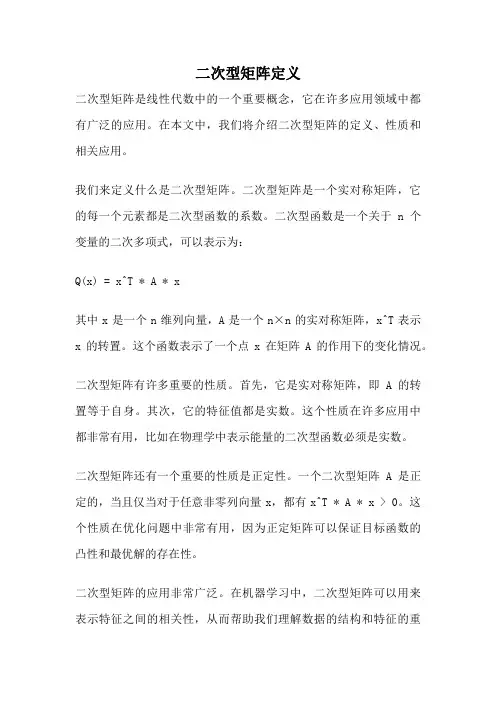 二次型矩阵定义

二次型矩阵是线性代数中的一个重要概念，它在许多应用领域中都有广泛的应用。在本文中，我们将介绍二次型矩阵的定义、性质和相关应用。

我们来定义什么是二次型矩阵。二次型矩阵是一个实对称矩阵，它的每一个元素都是二次型函数的系数。二次型函数是一个关于 n 个变量的二次多项式，可以表示为：

Q(x) = x^T * A * x

其中 x 是一个 n 维列向量，A 是一个 n×n 的实对称矩阵，x^T 表示 x 的转置。这个函数表示了一个点 x 在矩阵 A 的作用下的变化情况。

二次型矩阵有许多重要的性质。首先，它是实对称矩阵，即 A 的转置等于自身。其次，它的特征值都是实数。这个性质在许多应用中都非常有用，比如在物理学中表示能量的二次型函数必须是实数。

二次型矩阵还有一个重要的性质是正定性。一个二次型矩阵 A 是正定的，当且仅当对于任意非零列向量 x，都有 x^T * A * x > 0。这个性质在优化问题中非常有用，因为正定矩阵可以保证目标函数的凸性和最优解的存在性。

二次型矩阵的应用非常广泛。在机器学习中，二次型矩阵可以用来表示特征之间的相关性，从而帮助我们理解数据的结构和特征的重